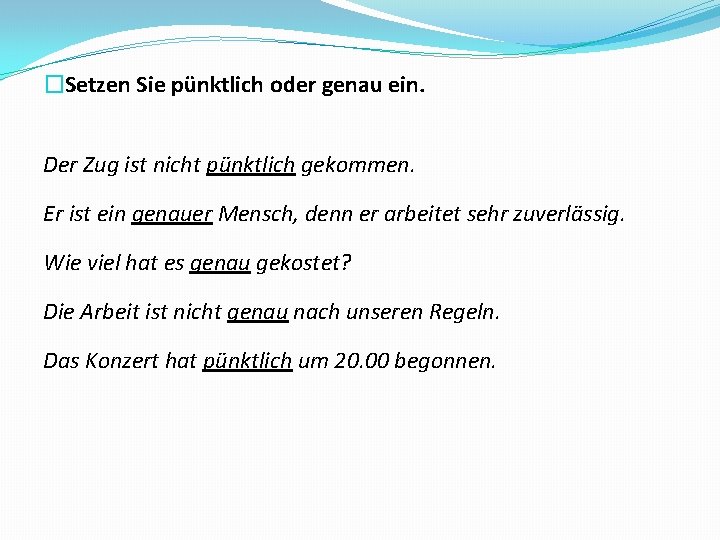 Setzen Sie pünktlich oder genau ein.

Der Zug ist nicht pünktlich gekommen.

Er ist ein genauer Mensch, denn er arbeitet sehr zuverlässig.

Wie viel hat es genau gekostet?

Die Arbeit ist nicht genau nach unseren Regeln.

Das Konzert hat pünktlich um 20.00 begonnen.